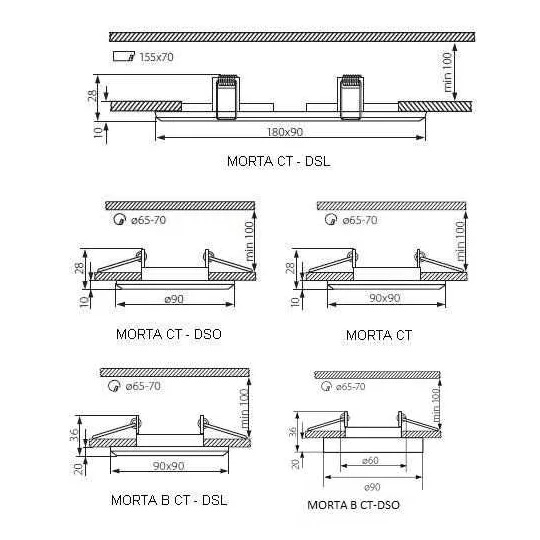 155x70
min 100
28
10
180x90
MORTA CT - DSL

ø65-70
min 100
28
10
ø90
MORTA CT - DSO

ø65-70
min 100
28
10
90x90
MORTA CT

ø65-70
min 100
36
20
90x90
MORTA B CT - DSL

ø65-70
min 100
36
20
ø60
ø90
MORTA B CT-DSO